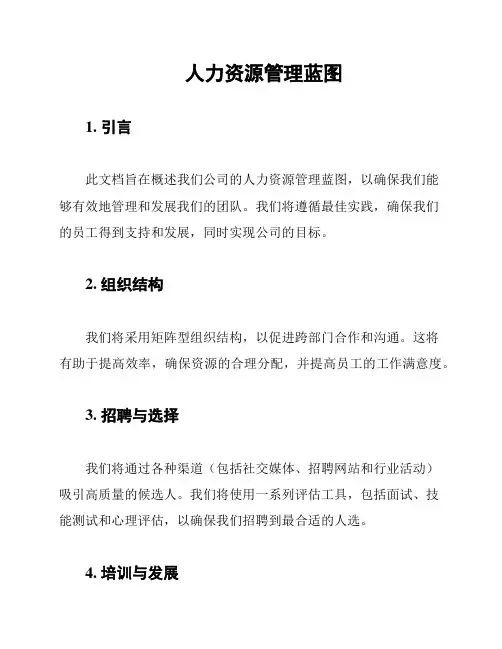 人力资源管理蓝图

1. 引言

此文档旨在概述我们公司的人力资源管理蓝图，以确保我们能够有效地管理和发展我们的团队。我们将遵循最佳实践，确保我们的员工得到支持和发展，同时实现公司的目标。

2. 组织结构

我们将采用矩阵型组织结构，以促进跨部门合作和沟通。这将有助于提高效率，确保资源的合理分配，并提高员工的工作满意度。

3. 招聘与选择

我们将通过各种渠道（包括社交媒体、招聘网站和行业活动）吸引高质量的候选人。我们将使用一系列评估工具，包括面试、技能测试和心理评估，以确保我们招聘到最合适的人选。

4. 培训与发展